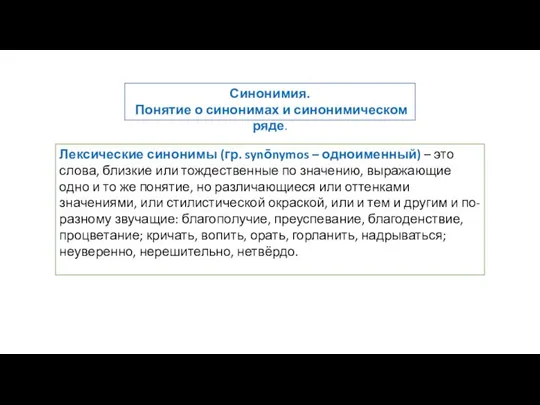 Синонимия.
Понятие о синонимах и синонимическом ряде.

Лексические синонимы (гр. synōnymos – одноименный) – это слова, близкие или тождественные по значению, выражающие одно и то же понятие, но различающиеся или оттенками значениями, или стилистической окраской, или и тем и другим и по-разному звучащие: благополучие, преуспевание, благоденствие, процветание; кричать, вопить, орать, горланить, надрываться; неуверенно, нерешительно, нетвёрдо.